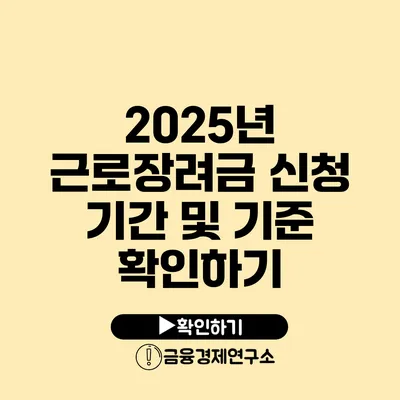 2025년
근로장려금 신청
기간 및 기준
확인하기

▶확인하기

금융경제연구소